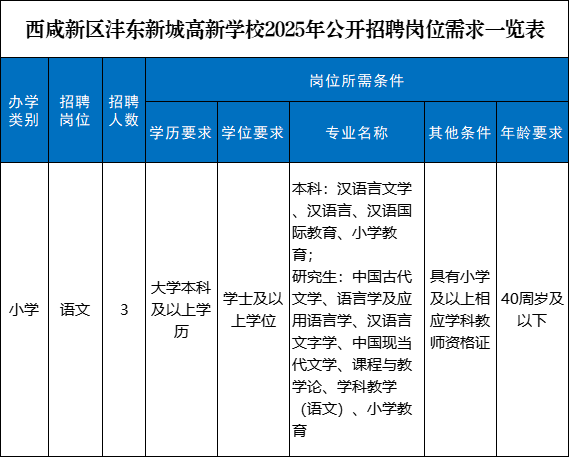 西咸新区沣东新城高新学校2025年公开招聘岗位需求一览表

| 办学类别 | 招聘岗位 | 招聘人数 | 岗位所需条件 | | | | |
|---|---|---|---|---|---|---|---|
| | | | 学历要求 | 学位要求 | 专业名称 | 其他条件 | 年龄要求 |
| 小学 | 语文 | 3 | 大学本科及以上学历 | 学士及以上学位 | 本科：汉语言文学、汉语言、汉语国际教育、小学教育；研究生：中国古代文学、语言学及应用语言学、汉语言文字学、中国现当代文学、课程与教学论、学科教学（语文）、小学教育 | 具有小学及以上相应学科教师资格证 | 40周岁及以下 |